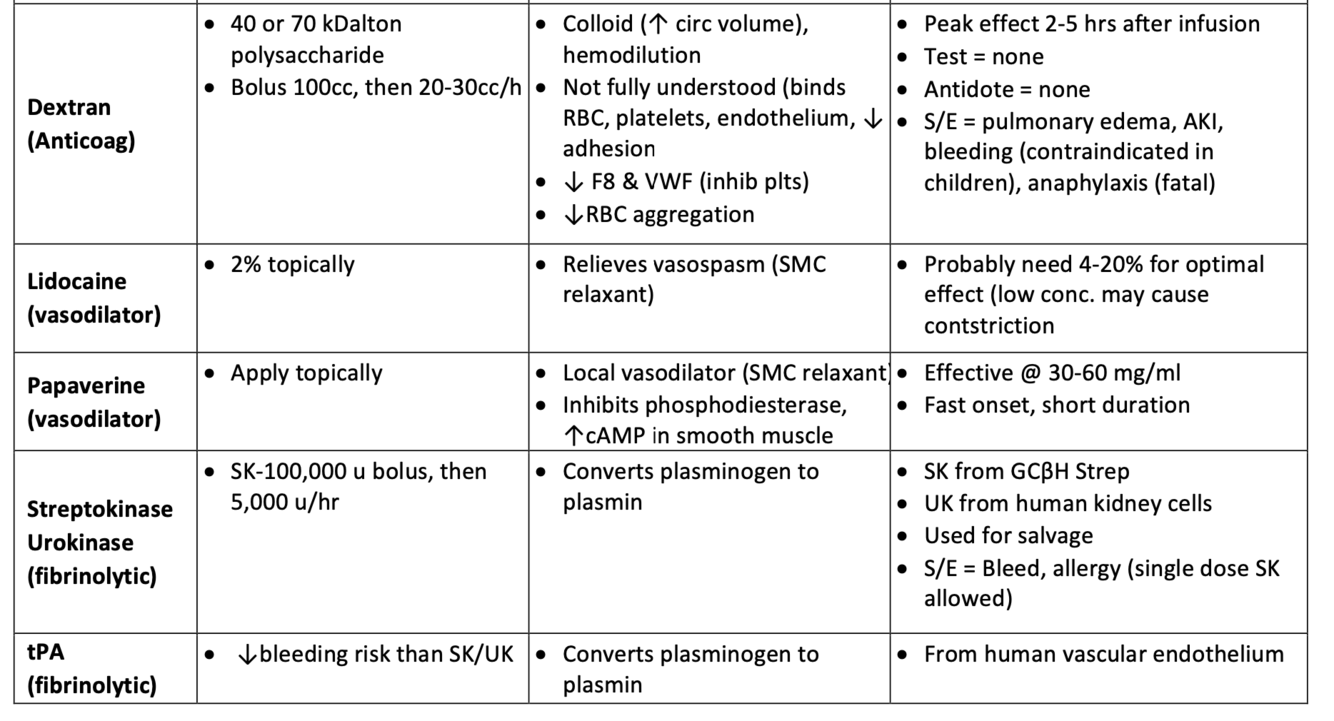 | | | | |
|---|---|---|---|
| **Dextran (Anticoag)** | • 40 or 70 kDalton polysaccharide • Bolus 100cc, then 20-30cc/h | • Colloid (↑ circ volume), hemodilution • Not fully understood (binds RBC, platelets, endothelium, ↓ adhesion • ↓ F8 & VWF (inhib plts) • ↓RBC aggregation | • Peak effect 2-5 hrs after infusion • Test = none • Antidote = none • S/E = pulmonary edema, AKI, bleeding (contraindicated in children), anaphylaxis (fatal) |
| **Lidocaine (vasodilator)** | • 2% topically | • Relieves vasospasm (SMC relaxant) | • Probably need 4-20% for optimal effect (low conc. may cause contstriction |
| **Papaverine (vasodilator)** | • Apply topically | • Local vasodilator (SMC relaxant) • Inhibits phosphodiesterase, ↑cAMP in smooth muscle | • Effective @ 30-60 mg/ml • Fast onset, short duration |
| **Streptokinase Urokinase (fibrinolytic)** | • SK-100,000 u bolus, then 5,000 u/hr | • Converts plasminogen to plasmin | • SK from GCβH Strep • UK from human kidney cells • Used for salvage • S/E = Bleed, allergy (single dose SK allowed) |
| **tPA (fibrinolytic)** | • ↓bleeding risk than SK/UK | • Converts plasminogen to plasmin | • From human vascular endothelium |